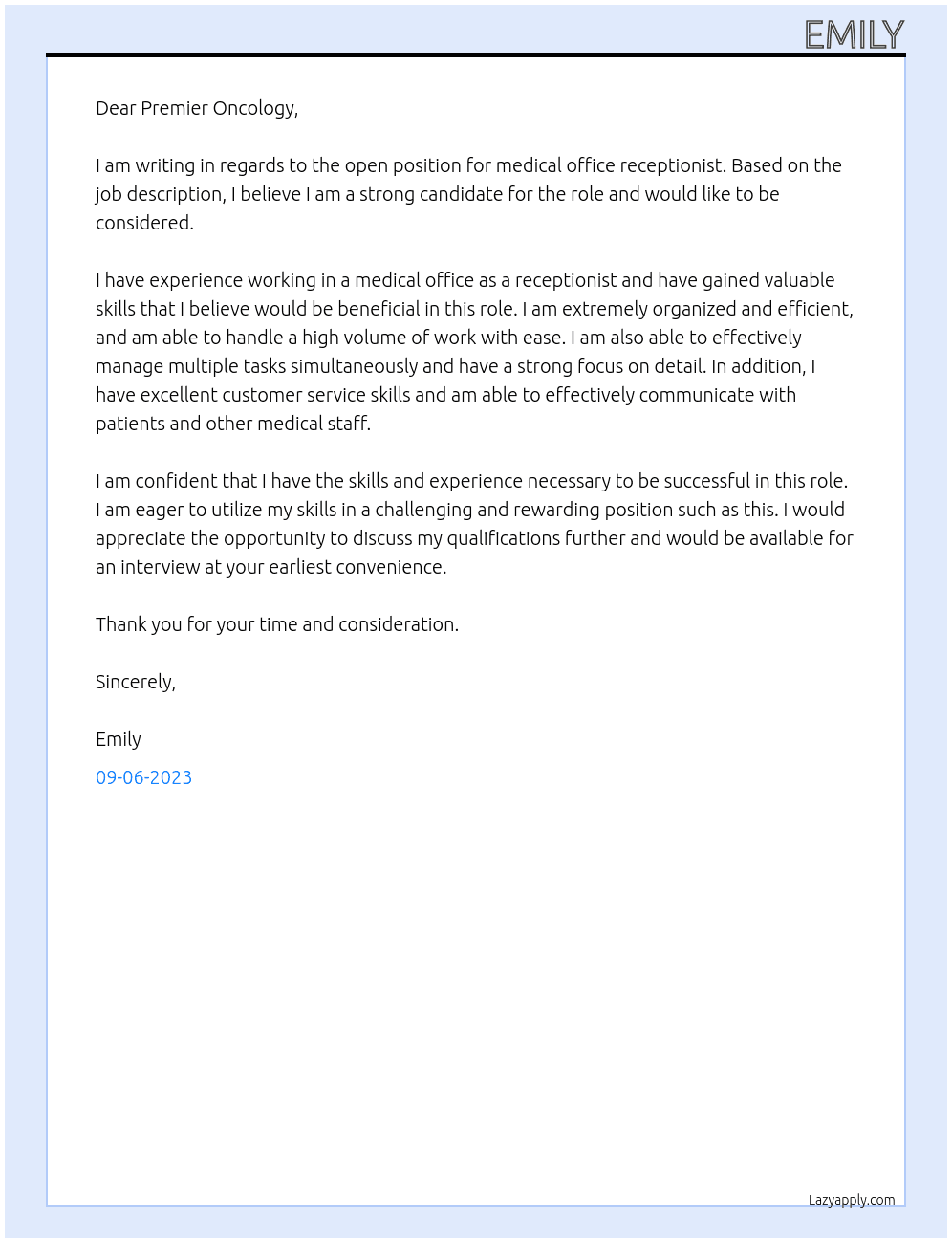 EMILY

Dear Premier Oncology,

I am writing in regards to the open position for medical office receptionist. Based on the job description, I believe I am a strong candidate for the role and would like to be considered.

I have experience working in a medical office as a receptionist and have gained valuable skills that I believe would be beneficial in this role. I am extremely organized and efficient, and am able to handle a high volume of work with ease. I am also able to effectively manage multiple tasks simultaneously and have a strong focus on detail. In addition, I have excellent customer service skills and am able to effectively communicate with patients and other medical staff.

I am confident that I have the skills and experience necessary to be successful in this role. I am eager to utilize my skills in a challenging and rewarding position such as this. I would appreciate the opportunity to discuss my qualifications further and would be available for an interview at your earliest convenience.

Thank you for your time and consideration.

Sincerely,

Emily

09-06-2023

Lazyapply.com